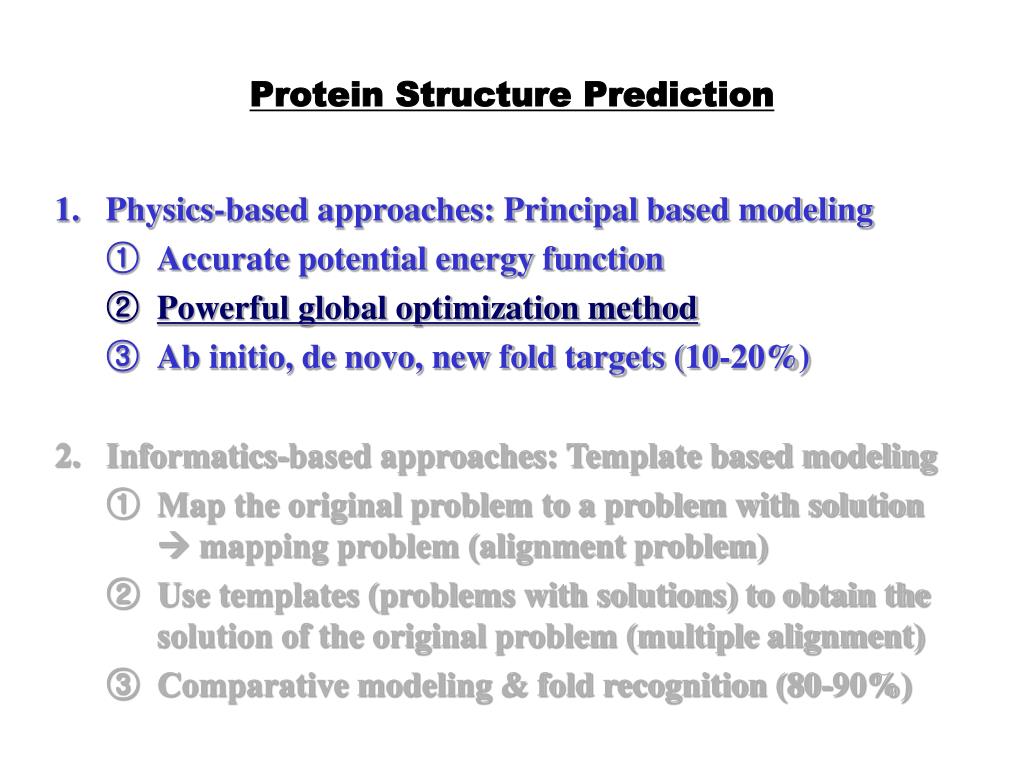 Protein Structure Prediction

1. Physics-based approaches: Principal based modeling
① Accurate potential energy function
② Powerful global optimization method
③ Ab initio, de novo, new fold targets (10-20%)

2. Informatics-based approaches: Template based modeling
① Map the original problem to a problem with solution → mapping problem (alignment problem)
② Use templates (problems with solutions) to obtain the solution of the original problem (multiple alignment)
③ Comparative modeling & fold recognition (80-90%)